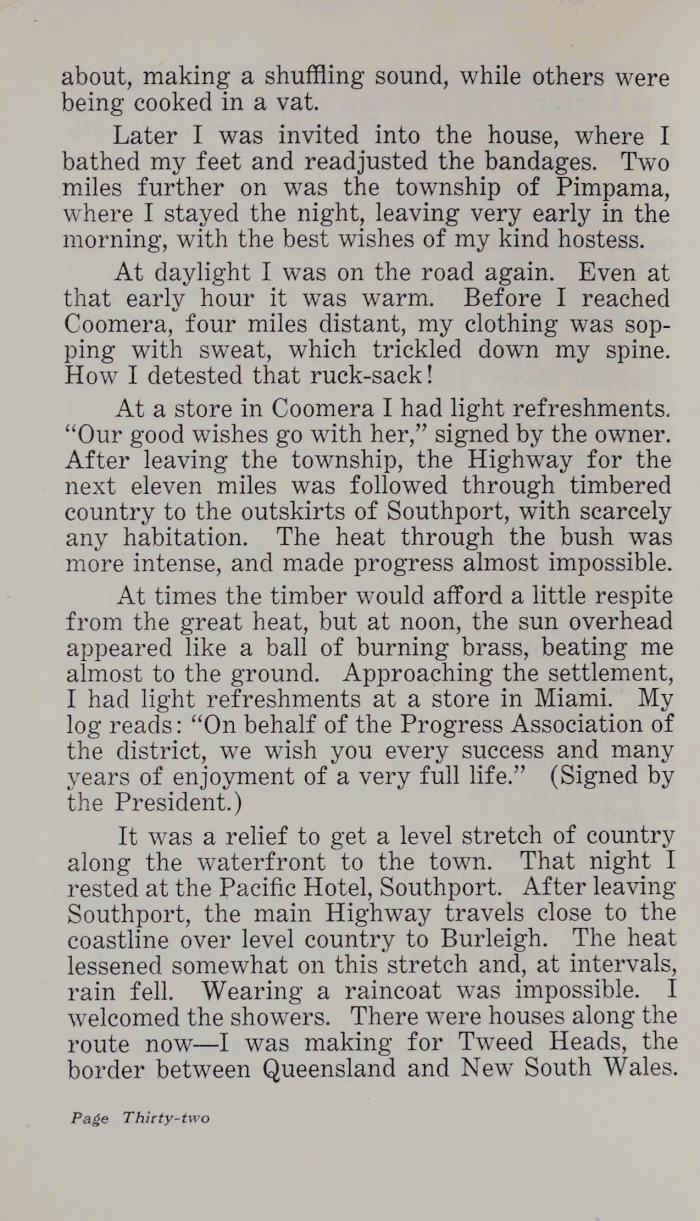 about, making a shuffling sound, while others were being cooked in a vat.

Later I was invited into the house, where I bathed my feet and readjusted the bandages. Two miles further on was the township of Pimpama, where I stayed the night, leaving very early in the morning, with the best wishes of my kind hostess.

At daylight I was on the road again. Even at that early hour it was warm. Before I reached Coomera, four miles distant, my clothing was sopping with sweat, which trickled down my spine. How I detested that ruck-sack!

At a store in Coomera I had light refreshments. "Our good wishes go with her," signed by the owner. After leaving the township, the Highway for the next eleven miles was followed through timbered country to the outskirts of Southport, with scarcely any habitation. The heat through the bush was more intense, and made progress almost impossible.

At times the timber would afford a little respite from the great heat, but at noon, the sun overhead appeared like a ball of burning brass, beating me almost to the ground. Approaching the settlement, I had light refreshments at a store in Miami. My log reads: "On behalf of the Progress Association of the district, we wish you every success and many years of enjoyment of a very full life." (Signed by the President.)

It was a relief to get a level stretch of country along the waterfront to the town. That night I rested at the Pacific Hotel, Southport. After leaving Southport, the main Highway travels close to the coastline over level country to Burleigh. The heat lessened somewhat on this stretch and, at intervals, rain fell. Wearing a raincoat was impossible. I welcomed the showers. There were houses along the route now—I was making for Tweed Heads, the border between Queensland and New South Wales.

Page Thirty-two